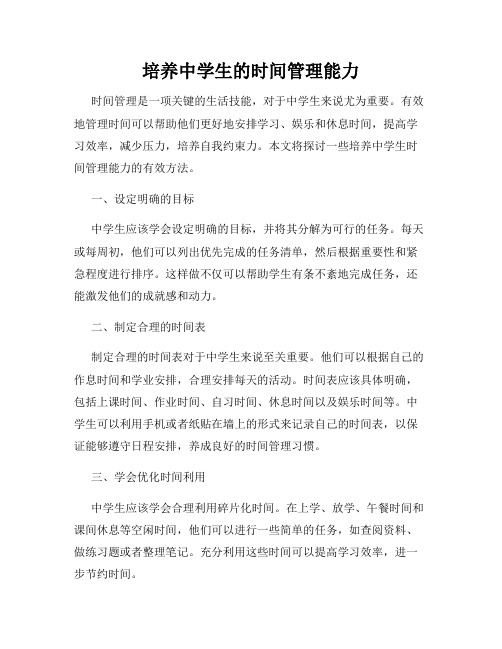 培养中学生的时间管理能力

时间管理是一项关键的生活技能，对于中学生来说尤为重要。有效地管理时间可以帮助他们更好地安排学习、娱乐和休息时间，提高学习效率，减少压力，培养自我约束力。本文将探讨一些培养中学生时间管理能力的有效方法。

一、设定明确的目标

中学生应该学会设定明确的目标，并将其分解为可行的任务。每天或每周初，他们可以列出优先完成的任务清单，然后根据重要性和紧急程度进行排序。这样做不仅可以帮助学生有条不紊地完成任务，还能激发他们的成就感和动力。

二、制定合理的时间表

制定合理的时间表对于中学生来说至关重要。他们可以根据自己的作息时间和学业安排，合理安排每天的活动。时间表应该具体明确，包括上课时间、作业时间、自习时间、休息时间以及娱乐时间等。中学生可以利用手机或者纸贴在墙上的形式来记录自己的时间表，以保证能够遵守日程安排，养成良好的时间管理习惯。

三、学会优化时间利用

中学生应该学会合理利用碎片化时间。在上学、放学、午餐时间和课间休息等空闲时间，他们可以进行一些简单的任务，如查阅资料、做练习题或者整理笔记。充分利用这些时间可以提高学习效率，进一步节约时间。